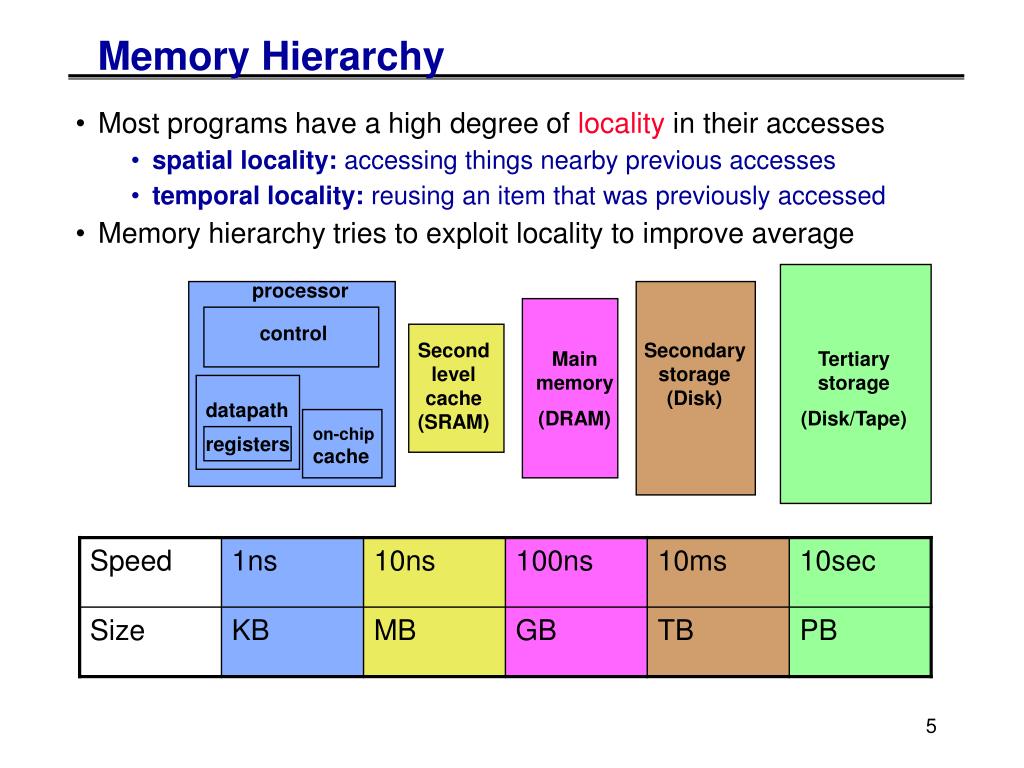 Memory Hierarchy

• Most programs have a high degree of locality in their accesses
 • spatial locality: accessing things nearby previous accesses
 • temporal locality: reusing an item that was previously accessed
• Memory hierarchy tries to exploit locality to improve average

processor

control

datapath

registers

on-chip cache

Second level cache (SRAM)

Main memory (DRAM)

Secondary storage (Disk)

Tertiary storage (Disk/Tape)

| Speed | 1ns | 10ns | 100ns | 10ms | 10sec |
|---|---|---|---|---|---|
| Size | KB | MB | GB | TB | PB |

5